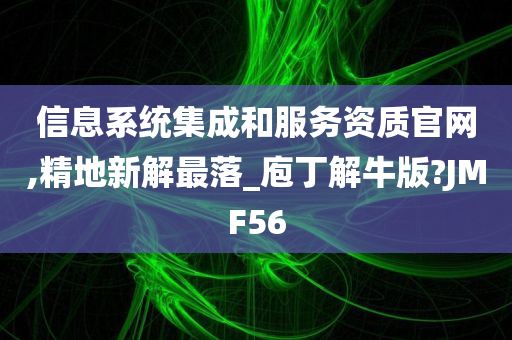 信息系统集成和服务资质官网,精地新解最落_庖丁解牛版?JMF56